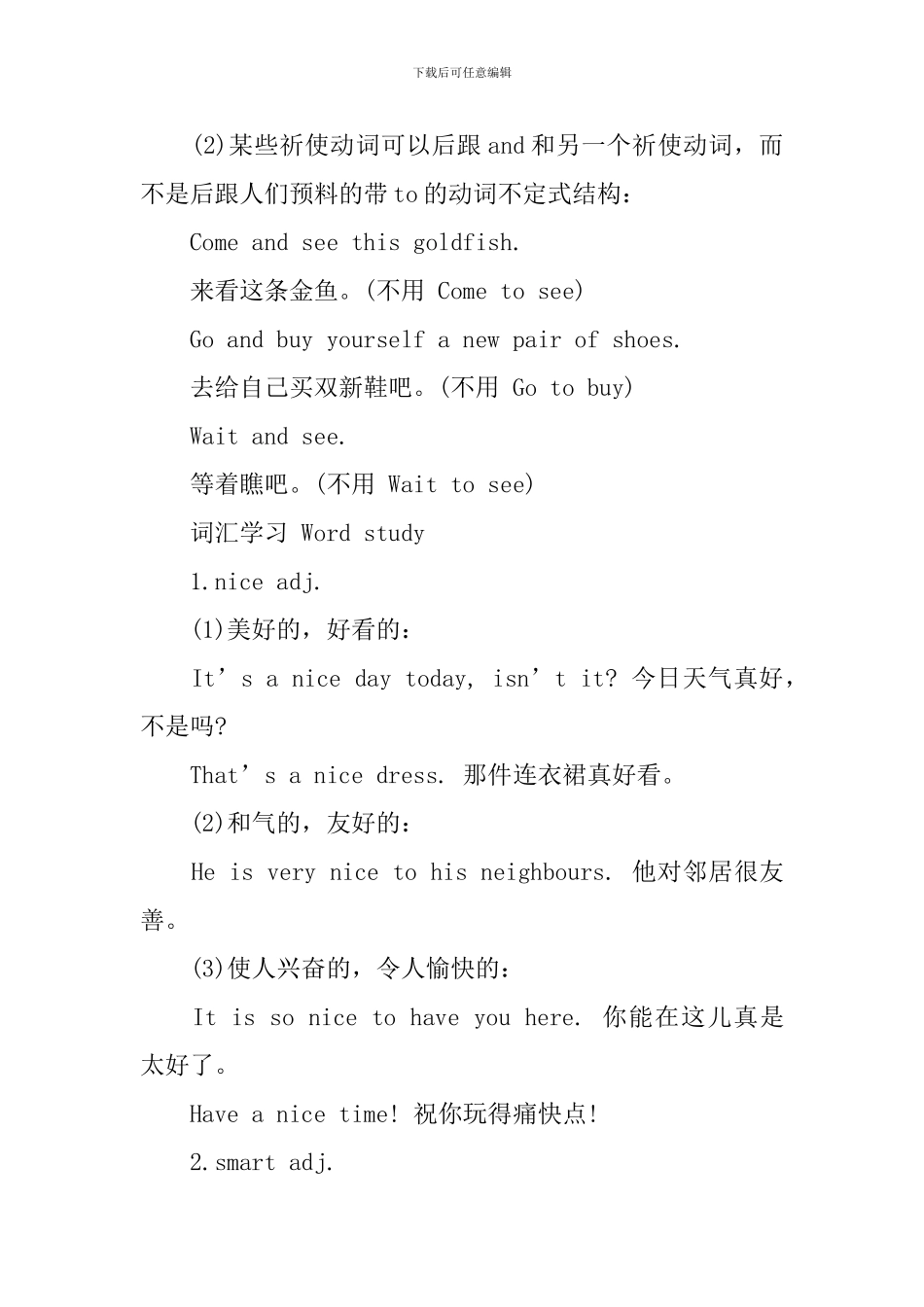 下载后可任意编辑

(2)某些祈使动词可以后跟and和另一个祈使动词，而不是后跟人们预料的带to的动词不定式结构：

Come and see this goldfish.

来看这条金鱼。(不用 Come to see)

Go and buy yourself a new pair of shoes.

去给自己买双新鞋吧。(不用 Go to buy)

Wait and see.

等着瞧吧。(不用 Wait to see)

词汇学习 Word study

1.nice adj.

(1)美好的，好看的：

It’s a nice day today, isn’t it? 今日天气真好，不是吗?

That’s a nice dress. 那件连衣裙真好看。

(2)和气的，友好的：

He is very nice to his neighbours. 他对邻居很友善。

(3)使人兴奋的，令人愉快的：

It is so nice to have you here. 你能在这儿真是太好了。

Have a nice time! 祝你玩得痛快点!

2.smart adj.